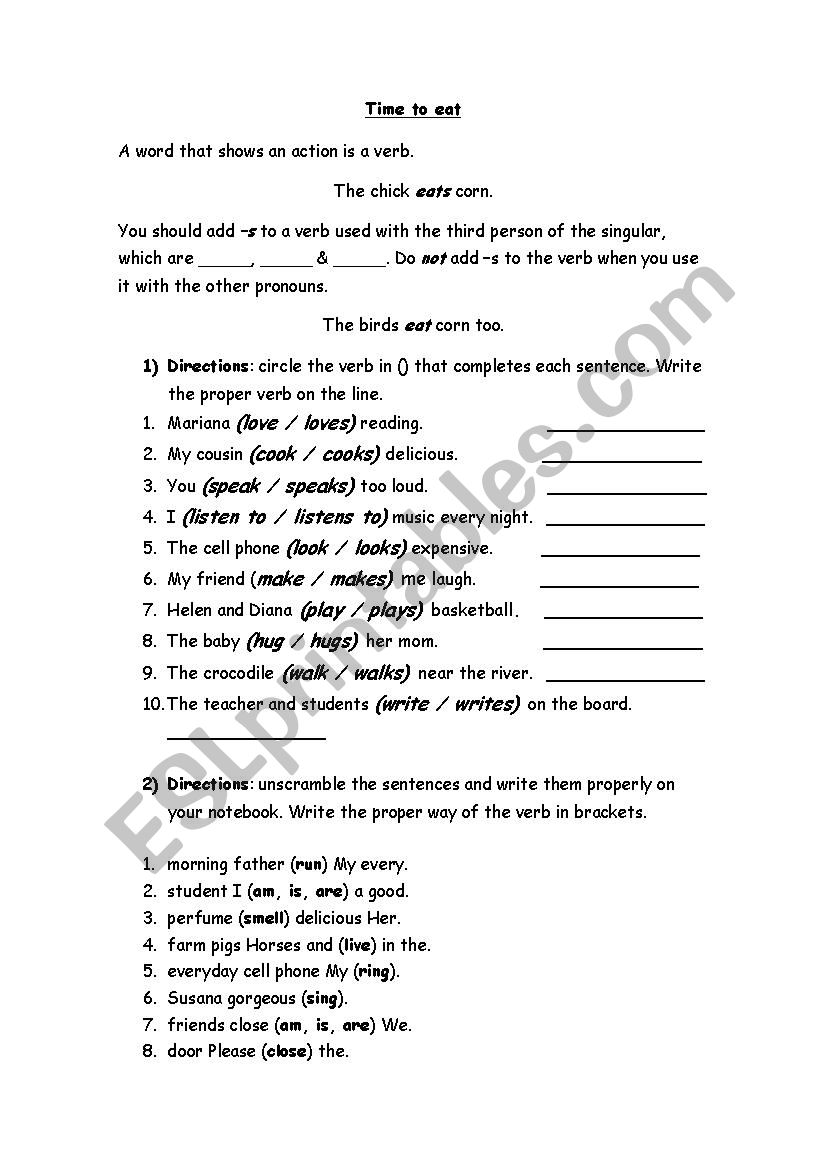 Time to eat

A word that shows an action is a verb.

The chick eats corn.

You should add –s to a verb used with the third person of the singular, which are _____, _____ & _____. Do not add –s to the verb when you use it with the other pronouns.

The birds eat corn too.

1) Directions: circle the verb in () that completes each sentence. Write the proper verb on the line.

1. Mariana (love / loves) reading. _______________
2. My cousin (cook / cooks) delicious. _______________
3. You (speak / speaks) too loud. _______________
4. I (listen to / listens to) music every night. _______________
5. The cell phone (look / looks) expensive. _______________
6. My friend (make / makes) me laugh. _______________
7. Helen and Diana (play / plays) basketball. _______________
8. The baby (hug / hugs) her mom. _______________
9. The crocodile (walk / walks) near the river. _______________
10. The teacher and students (write / writes) on the board. _______________

2) Directions: unscramble the sentences and write them properly on your notebook. Write the proper way of the verb in brackets.

1. morning father (run) My every.
2. student I (am, is, are) a good.
3. perfume (smell) delicious Her.
4. farm pigs Horses and (live) in the.
5. everyday cell phone My (ring).
6. Susana gorgeous (sing).
7. friends close (am, is, are) We.
8. door Please (close) the.

ESLprintables.com